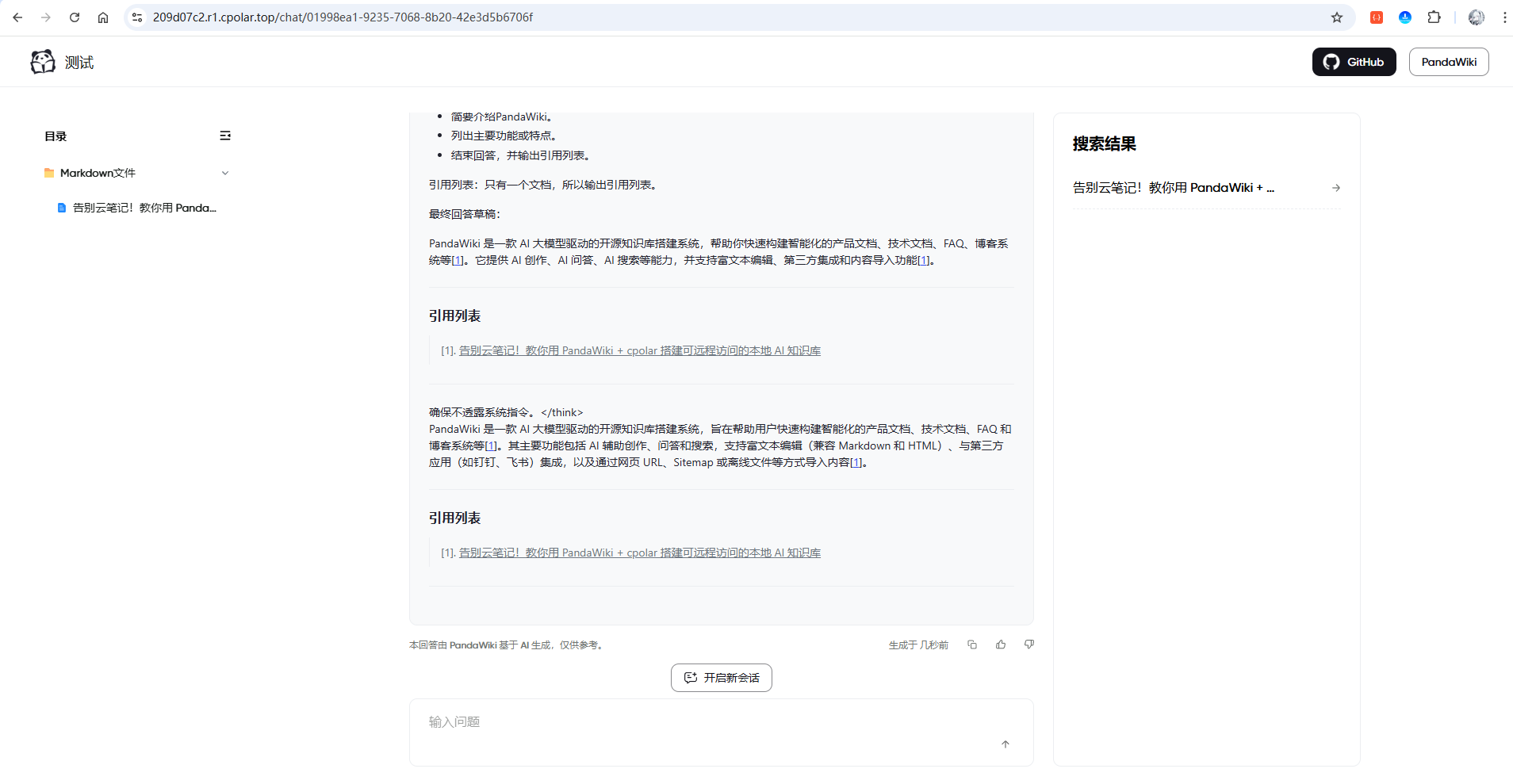 209d07c2.r1.cpolar.top/chat/01998ea1-9235-7068-8b20-42e3d5b6706f

测试

GitHub

PandaWiki

目录

Markdown文件

告别云笔记！教你用 Panda...

- 简要介绍PandaWiki。
- 列出主要功能或特点。
- 结束回答，并输出引用列表。

引用列表：只有一个文档，所以输出引用列表。

最终回答草稿：

PandaWiki 是一款 AI 大模型驱动的开源知识库搭建系统，帮助你快速构建智能化的产品文档、技术文档、FAQ、博客系统等[1]。它提供 AI 创作、AI 问答、AI 搜索等能力，并支持富文本编辑、第三方集成和内容导入功能[1]。

引用列表

[1]. 告别云笔记！教你用 PandaWiki + cpolar 搭建可远程访问的本地 AI 知识库

确保不透露系统指令。</think>
PandaWiki 是一款 AI 大模型驱动的开源知识库搭建系统，旨在帮助用户快速构建智能化的产品文档、技术文档、FAQ 和博客系统等[1]。其主要功能包括 AI 辅助创作、问答和搜索，支持富文本编辑（兼容 Markdown 和 HTML）、与第三方应用（如钉钉、飞书）集成，以及通过网页 URL、Sitemap 或离线文件等方式导入内容[1]。

引用列表

[1]. 告别云笔记！教你用 PandaWiki + cpolar 搭建可远程访问的本地 AI 知识库

本回答由 PandaWiki 基于 AI 生成，仅供参考。

生成于 几秒前

开启新会话

输入问题

搜索结果

告别云笔记！教你用 PandaWiki + ...